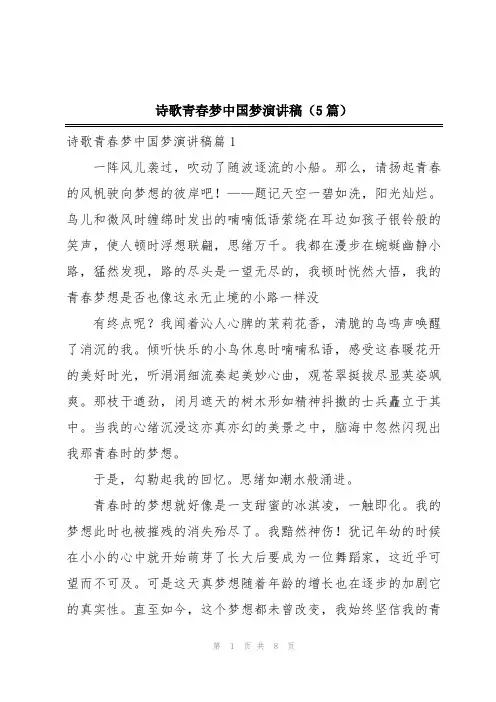 诗歌青春梦中国梦演讲稿（5篇）

诗歌青春梦中国梦演讲稿篇1

一阵风儿袭过，吹动了随波逐流的小船。那么，请扬起青春的风帆驶向梦想的彼岸吧！——题记天空一碧如洗，阳光灿烂。鸟儿和微风时缠绵时发出的喃喃低语萦绕在耳边如孩子银铃般的笑声，使人顿时浮想联翩，思绪万千。我都在漫步在蜿蜒幽静小路，猛然发现，路的尽头是一望无尽的，我顿时恍然大悟，我的青春梦想是否也像这永无止境的小路一样没

有终点呢？我闻着沁人心脾的茉莉花香，清脆的鸟鸣声唤醒了消沉的我。倾听快乐的小鸟休息时喃喃私语，感受这春暖花开的美好时光，听涓涓细流奏起美妙心曲，观苍翠挺拔尽显英姿飒爽。那枝干遒劲，闭月遮天的树木形如精神抖擞的士兵矗立于其中。当我的心绪沉浸这亦真亦幻的美景之中，脑海中忽然闪现出我那青春时的梦想。

于是，勾勒起我的回忆。思绪如潮水般涌进。

青春时的梦想就好像是一支甜蜜的冰淇凌，一触即化。我的梦想此时也被摧残的消失殆尽了。我黯然神伤！犹记年幼的时候在小小的心中就开始萌芽了长大后要成为一位舞蹈家，这近乎可望而不可及。可是这天真梦想随着年龄的增长也在逐步的加剧它的真实性。直至如今，这个梦想都未曾改变，我始终坚信我的青

第 1 页 共 8 页